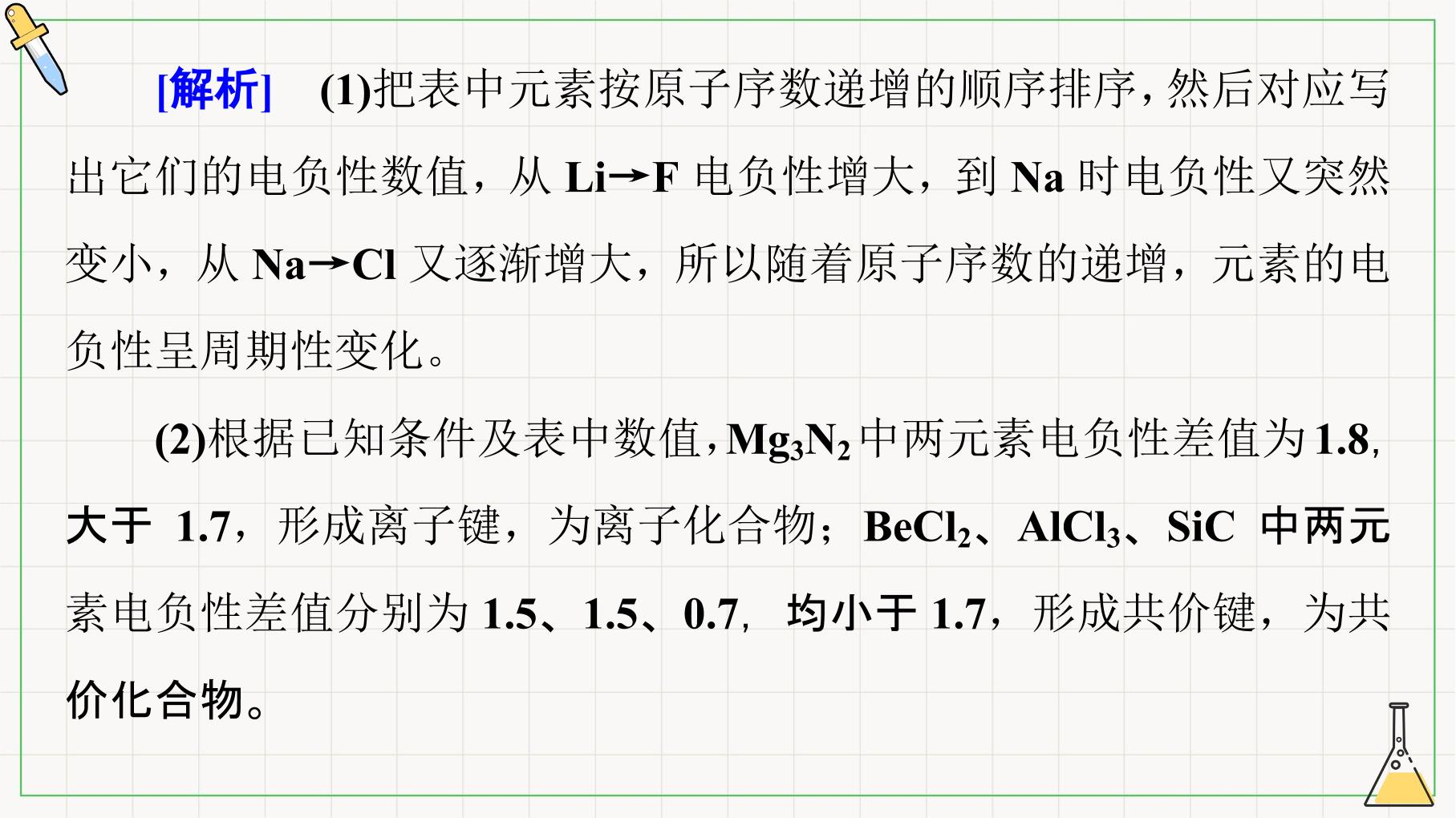 [解析]　(1)把表中元素按原子序数递增的顺序排序，然后对应写出它们的电负性数值，从Li→F电负性增大，到Na时电负性又突然变小，从Na→Cl又逐渐增大，所以随着原子序数的递增，元素的电负性呈周期性变化。

(2)根据已知条件及表中数值，$Mg_3N_2$中两元素电负性差值为1.8，大于1.7，形成离子键，为离子化合物；$BeCl_2$、$AlCl_3$、SiC中两元素电负性差值分别为1.5、1.5、0.7，均小于1.7，形成共价键，为共价化合物。